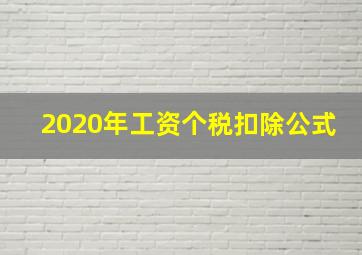 2020年工资个税扣除公式